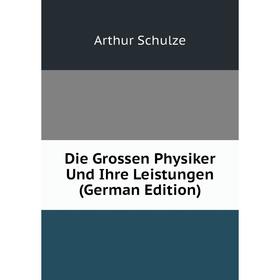 Arthur Schulze

Die Grossen Physiker Und Ihre Leistungen (German Edition)